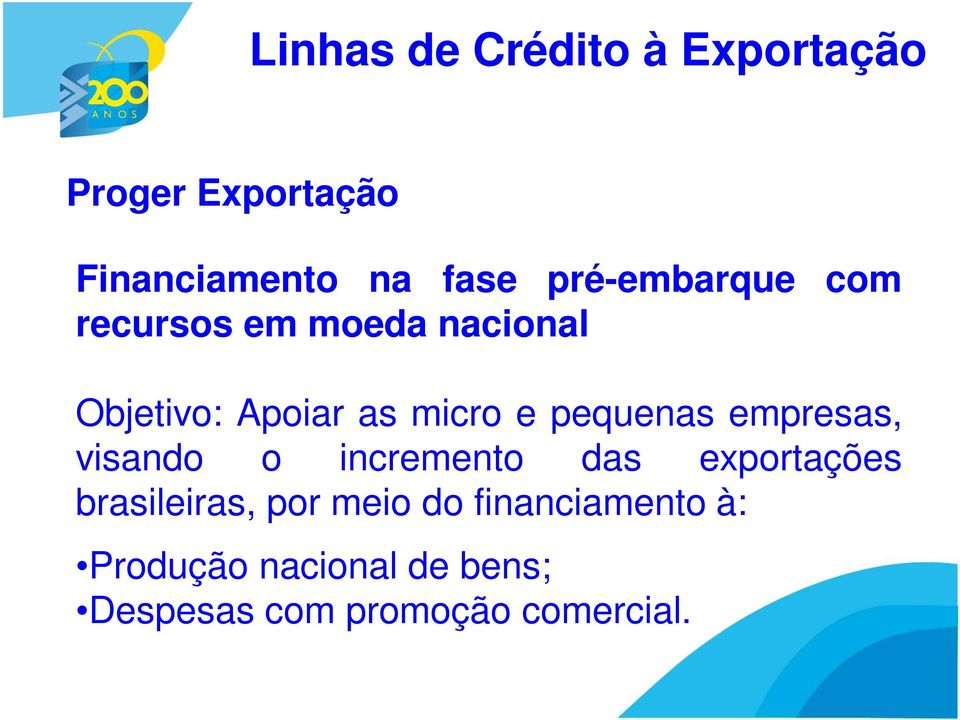 200
ANOS

Linhas de Crédito à Exportação

Proger Exportação

Financiamento na fase pré-embarque com recursos em moeda nacional

Objetivo: Apoiar as micro e pequenas empresas, visando o incremento das exportações brasileiras, por meio do financiamento à:

•Produção nacional de bens;
•Despesas com promoção comercial.